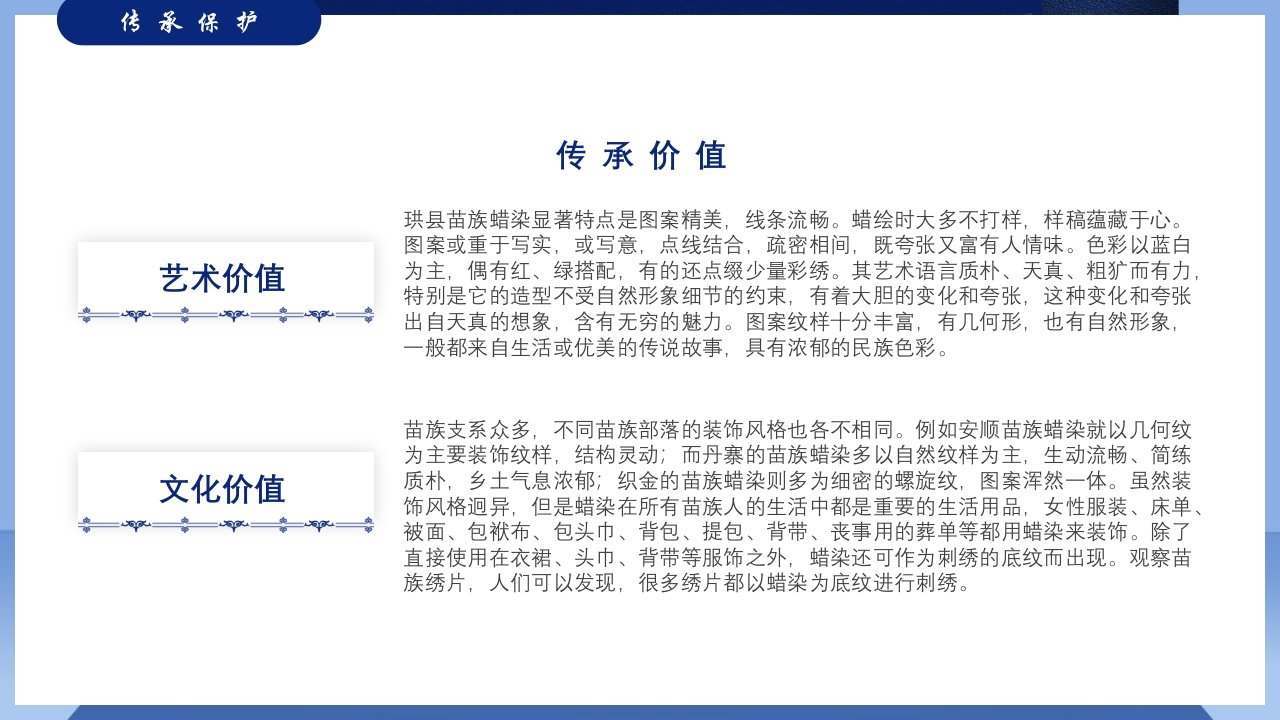 传承保护

传承价值

艺术价值

珙县苗族蜡染显著特点是图案精美，线条流畅。蜡绘时大多不打样，样稿蕴藏于心。图案或重于写实，或写意，点线结合，疏密相间，既夸张又富有人情味。色彩以蓝白为主，偶有红、绿搭配，有的还点缀少量彩绣。其艺术语言质朴、天真、粗犷而有力，特别是它的造型不受自然形象细节的约束，有着大胆的变化和夸张，这种变化和夸张出自天真的想象，含有无穷的魅力。图案纹样十分丰富，有几何形，也有自然形象，一般都来自生活或优美的传说故事，具有浓郁的民族色彩。

文化价值

苗族支系众多，不同苗族部落的装饰风格也各不相同。例如安顺苗族蜡染就以几何纹为主要装饰纹样，结构灵动；而丹寨的苗族蜡染多以自然纹样为主，生动流畅、简练质朴，乡土气息浓郁；织金的苗族蜡染则多为细密的螺旋纹，图案浑然一体。虽然装饰风格迥异，但是蜡染在所有苗族人的生活中都是重要的生活用品，女性服装、床单、被面、包袱布、包头巾、背包、提包、背带、丧事用的葬单等都用蜡染来装饰。除了直接使用在衣裙、头巾、背带等服饰之外，蜡染还可作为刺绣的底纹而出现。观察苗族绣片，人们可以发现，很多绣片都以蜡染为底纹进行刺绣。